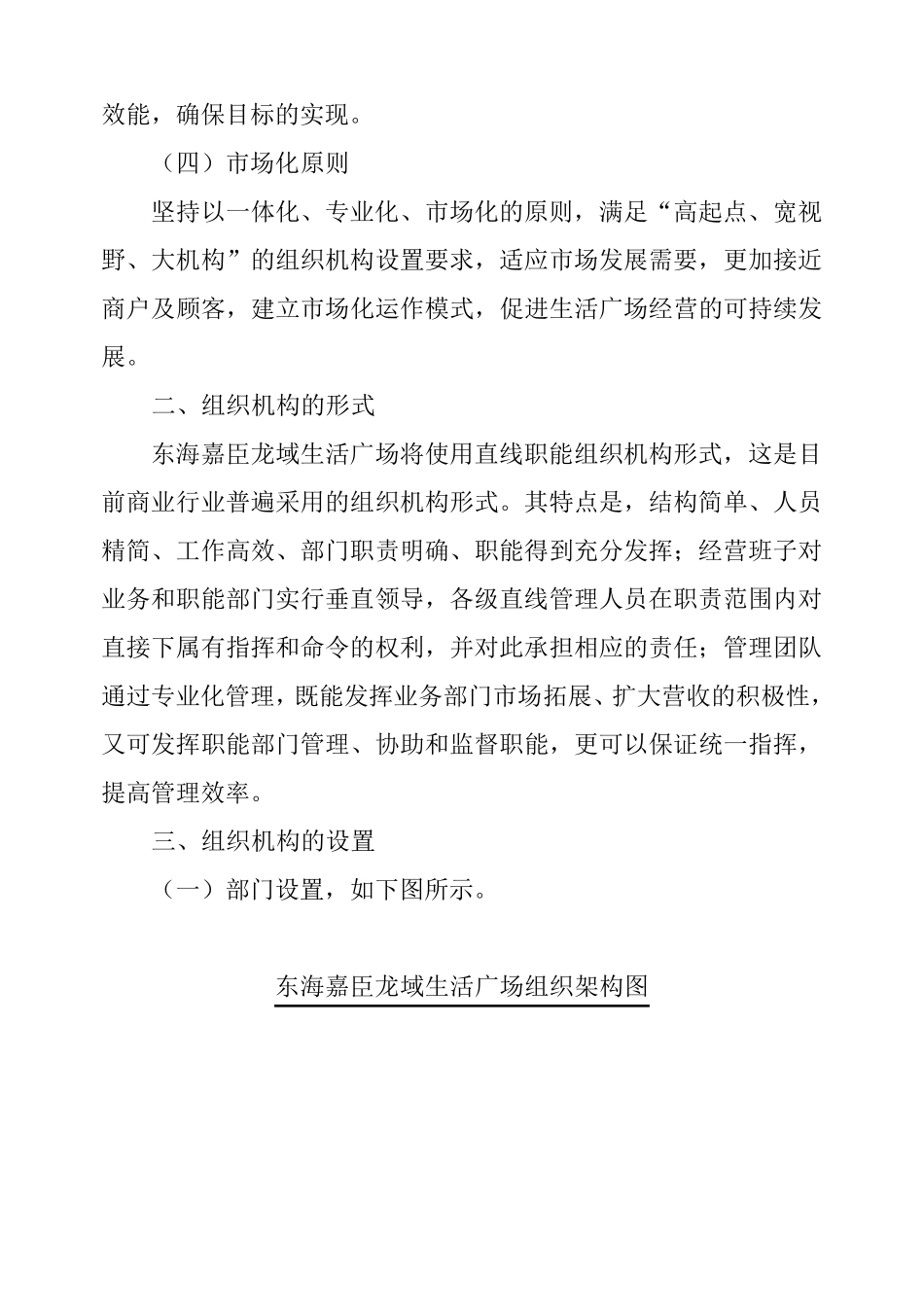 效能，确保目标的实现。

（四）市场化原则

坚持以一体化、专业化、市场化的原则，满足“高起点、宽视野、大机构”的组织机构设置要求，适应市场发展需要，更加接近商户及顾客，建立市场化运作模式，促进生活广场经营的可持续发展。

二、组织机构的形式

东海嘉臣龙域生活广场将使用直线职能组织机构形式，这是目前商业行业普遍采用的组织机构形式。其特点是，结构简单、人员精简、工作高效、部门职责明确、职能得到充分发挥；经营班子对业务和职能部门实行垂直领导，各级直线管理人员在职责范围内对直接下属有指挥和命令的权利，并对此承担相应的责任；管理团队通过专业化管理，既能发挥业务部门市场拓展、扩大营收的积极性，又可发挥职能部门管理、协助和监督职能，更可以保证统一指挥，提高管理效率。

三、组织机构的设置

（一）部门设置，如下图所示。

东海嘉臣龙域生活广场组织架构图